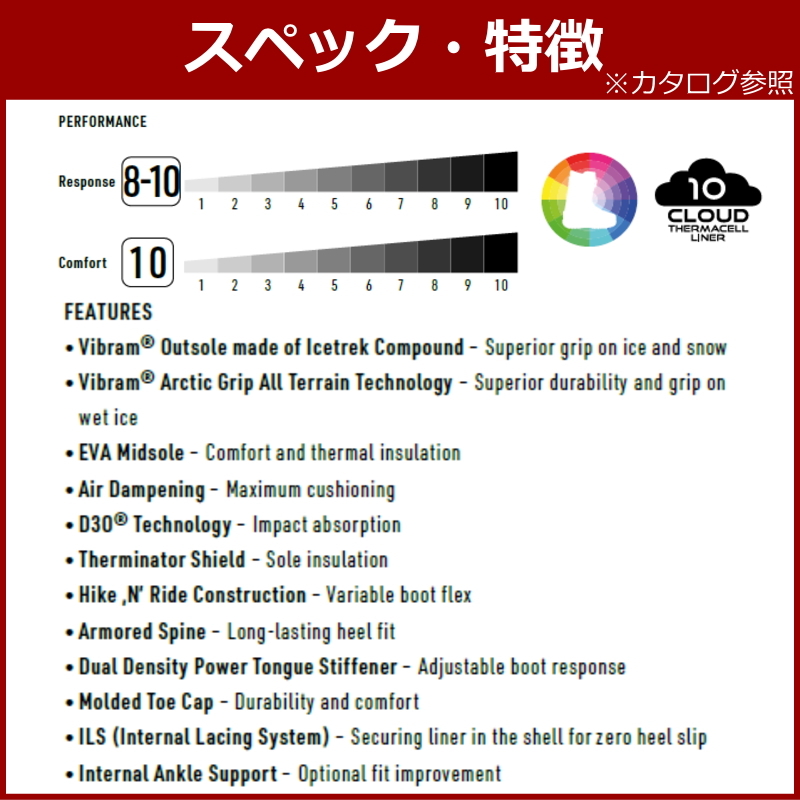 スペック・特徴
※カタログ参照

PERFORMANCE

Response 8-10
1 2 3 4 5 6 7 8 9 10

Comfort 10
1 2 3 4 5 6 7 8 9 10

10
CLOUD
THERMACELL
LINER

FEATURES

• Vibram® Outsole made of Icetrek Compound - Superior grip on ice and snow
• Vibram® Arctic Grip All Terrain Technology - Superior durability and grip on wet ice
• EVA Midsole - Comfort and thermal insulation
• Air Dampening - Maximum cushioning
• D30® Technology - Impact absorption
• Therminator Shield - Sole insulation
• Hike ,N' Ride Construction - Variable boot flex
• Armored Spine - Long-lasting heel fit
• Dual Density Power Tongue Stiffener - Adjustable boot response
• Molded Toe Cap - Durability and comfort
• ILS (Internal Lacing System) - Securing liner in the shell for zero heel slip
• Internal Ankle Support - Optional fit improvement